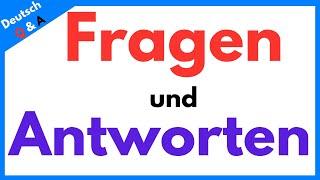 Deutsch
Q & A

Fragen

und

Antworten